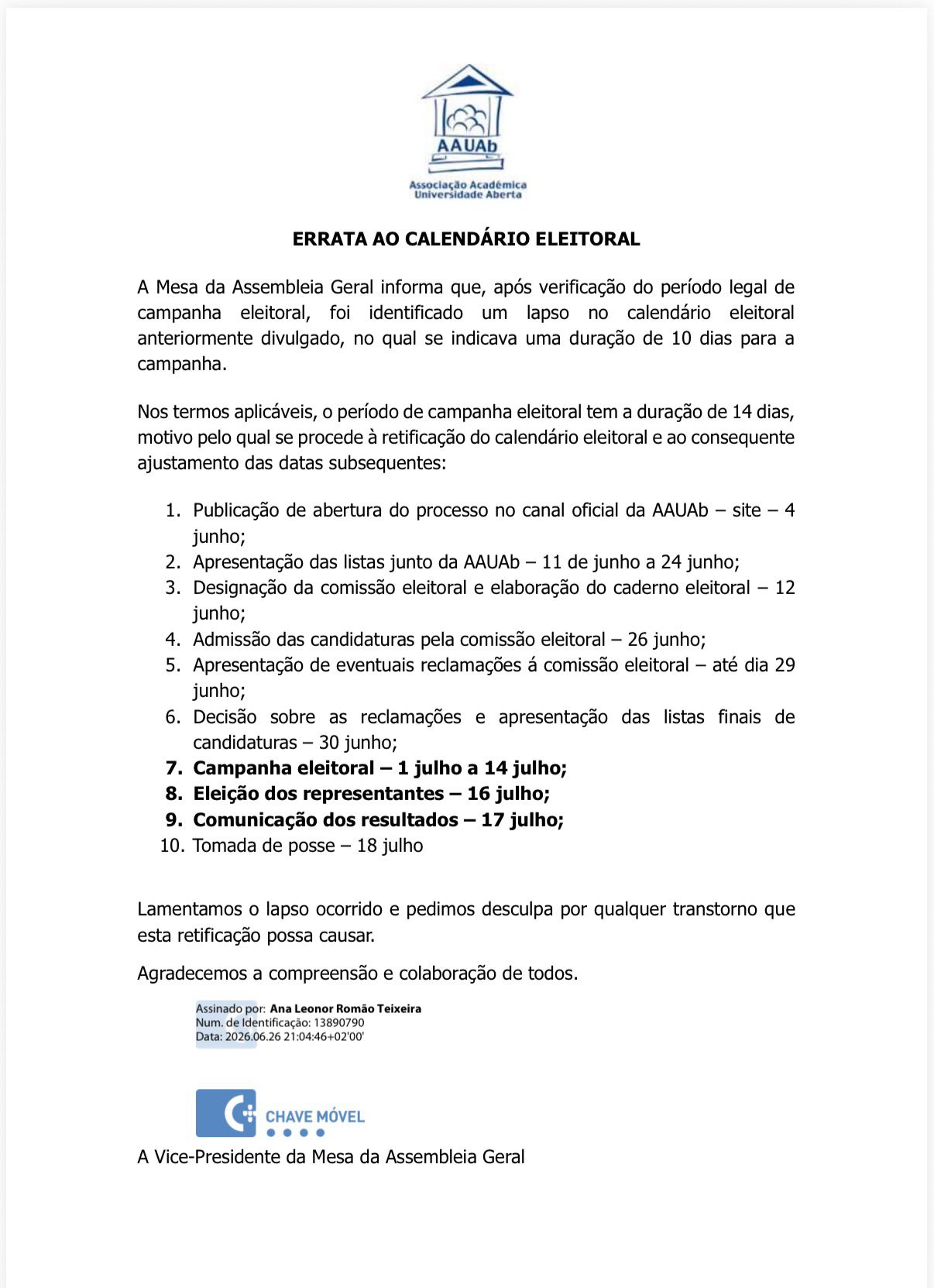 AAUAb
Associação Académica
Universidade Aberta

ERRATA AO CALENDÁRIO ELEITORAL

A Mesa da Assembleia Geral informa que, após verificação do período legal de campanha eleitoral, foi identificado um lapso no calendário eleitoral anteriormente divulgado, no qual se indicava uma duração de 10 dias para a campanha.

Nos termos aplicáveis, o período de campanha eleitoral tem a duração de 14 dias, motivo pelo qual se procede à retificação do calendário eleitoral e ao consequente ajustamento das datas subsequentes:

1. Publicação de abertura do processo no canal oficial da AAUAb – site – 4 junho;
2. Apresentação das listas junto da AAUAb – 11 de junho a 24 junho;
3. Designação da comissão eleitoral e elaboração do caderno eleitoral – 12 junho;
4. Admissão das candidaturas pela comissão eleitoral – 26 junho;
5. Apresentação de eventuais reclamações á comissão eleitoral – até dia 29 junho;
6. Decisão sobre as reclamações e apresentação das listas finais de candidaturas – 30 junho;
7. Campanha eleitoral – 1 julho a 14 julho;
8. Eleição dos representantes – 16 julho;
9. Comunicação dos resultados – 17 julho;
10. Tomada de posse – 18 julho

Lamentamos o lapso ocorrido e pedimos desculpa por qualquer transtorno que esta retificação possa causar.

Agradecemos a compreensão e colaboração de todos.

Assinado por: Ana Leonor Romão Teixeira
Num. de Identificação: 13890790
Data: 2026.06.26 21:04:46+02'00'

CHAVE MÓVEL

A Vice-Presidente da Mesa da Assembleia Geral